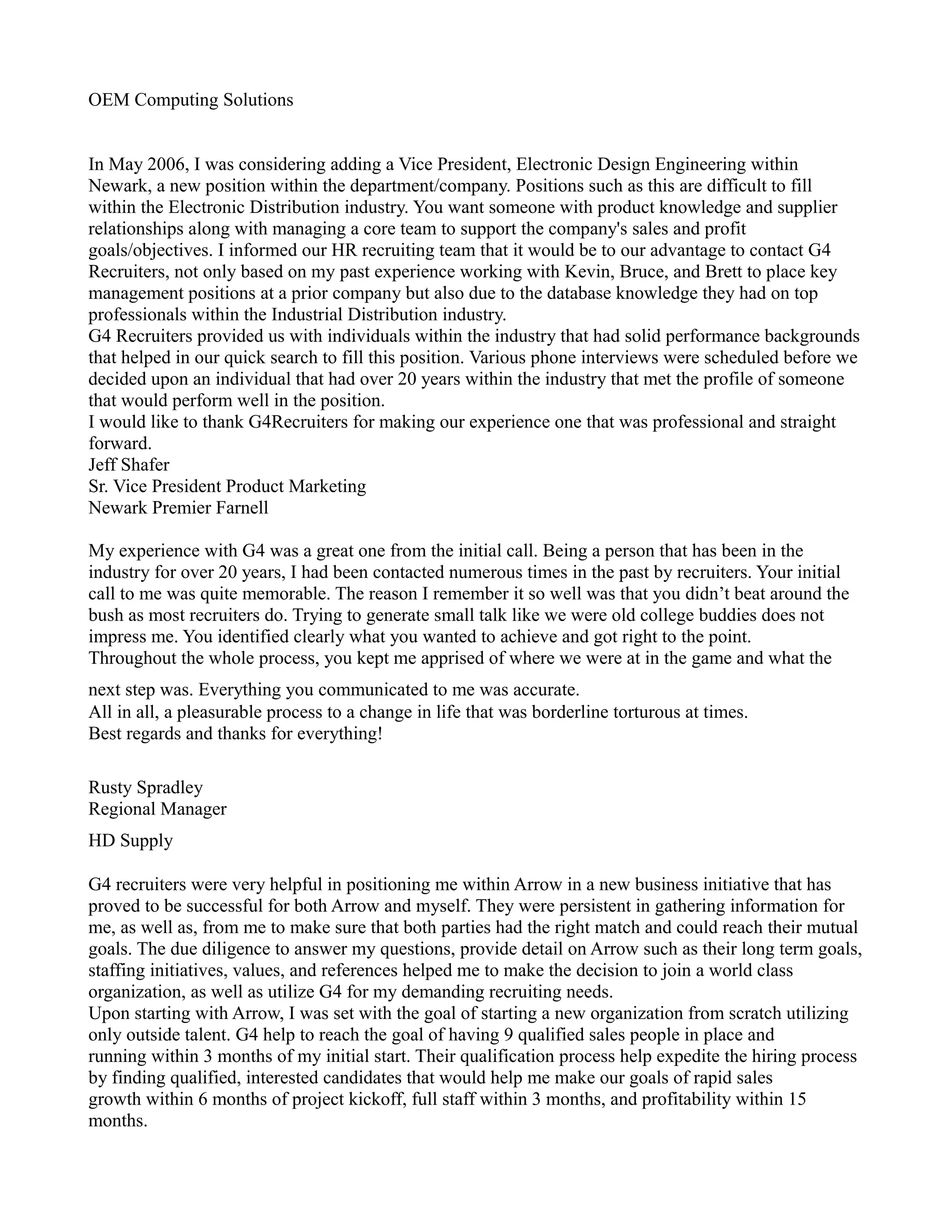 OEM Computing Solutions

In May 2006, I was considering adding a Vice President, Electronic Design Engineering within Newark, a new position within the department/company. Positions such as this are difficult to fill within the Electronic Distribution industry. You want someone with product knowledge and supplier relationships along with managing a core team to support the company's sales and profit goals/objectives. I informed our HR recruiting team that it would be to our advantage to contact G4 Recruiters, not only based on my past experience working with Kevin, Bruce, and Brett to place key management positions at a prior company but also due to the database knowledge they had on top professionals within the Industrial Distribution industry.
G4 Recruiters provided us with individuals within the industry that had solid performance backgrounds that helped in our quick search to fill this position. Various phone interviews were scheduled before we decided upon an individual that had over 20 years within the industry that met the profile of someone that would perform well in the position.
I would like to thank G4Recruiters for making our experience one that was professional and straight forward.
Jeff Shafer
Sr. Vice President Product Marketing
Newark Premier Farnell

My experience with G4 was a great one from the initial call. Being a person that has been in the industry for over 20 years, I had been contacted numerous times in the past by recruiters. Your initial call to me was quite memorable. The reason I remember it so well was that you didn’t beat around the bush as most recruiters do. Trying to generate small talk like we were old college buddies does not impress me. You identified clearly what you wanted to achieve and got right to the point. Throughout the whole process, you kept me apprised of where we were at in the game and what the next step was. Everything you communicated to me was accurate.
All in all, a pleasurable process to a change in life that was borderline torturous at times.
Best regards and thanks for everything!

Rusty Spradley
Regional Manager

HD Supply

G4 recruiters were very helpful in positioning me within Arrow in a new business initiative that has proved to be successful for both Arrow and myself. They were persistent in gathering information for me, as well as, from me to make sure that both parties had the right match and could reach their mutual goals. The due diligence to answer my questions, provide detail on Arrow such as their long term goals, staffing initiatives, values, and references helped me to make the decision to join a world class organization, as well as utilize G4 for my demanding recruiting needs.
Upon starting with Arrow, I was set with the goal of starting a new organization from scratch utilizing only outside talent. G4 help to reach the goal of having 9 qualified sales people in place and running within 3 months of my initial start. Their qualification process help expedite the hiring process by finding qualified, interested candidates that would help me make our goals of rapid sales growth within 6 months of project kickoff, full staff within 3 months, and profitability within 15 months.